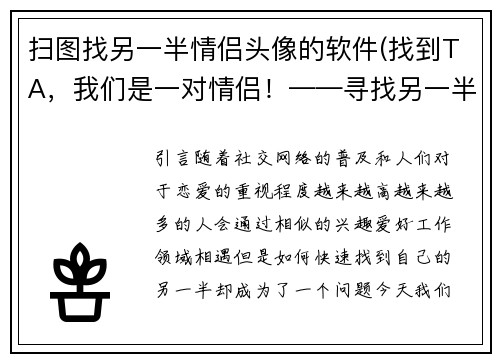 扫图找另一半情侣头像的软件(找到TA，我们是一对情侣！——寻找另一半

引言随着社交网络的普及和人们对于恋爱的重视程度越来越高越来越多的人会通过相似的兴趣爱好工作领域相遇但是如何快速找到自己的另一半却成为了一个问题今天我们